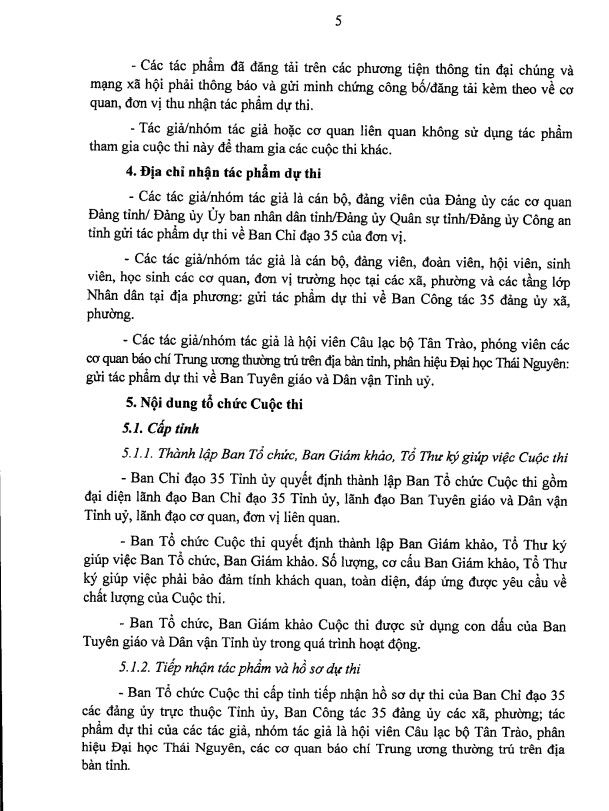 5

- Các tác phẩm đã đăng tải trên các phương tiện thông tin đại chúng và mạng xã hội phải thông báo và gửi minh chứng công bố/đăng tải kèm theo về cơ quan, đơn vị thu nhận tác phẩm dự thi.

- Tác giả/nhóm tác giả hoặc cơ quan liên quan không sử dụng tác phẩm tham gia cuộc thi này để tham gia các cuộc thi khác.

4. Địa chỉ nhận tác phẩm dự thi

- Các tác giả/nhóm tác giả là cán bộ, đảng viên của Đảng ủy các cơ quan Đảng tỉnh/ Đảng ủy Ủy ban nhân dân tỉnh/Đảng ủy Quân sự tỉnh/Đảng ủy Công an tỉnh gửi tác phẩm dự thi về Ban Chỉ đạo 35 của đơn vị.

- Các tác giả/nhóm tác giả là cán bộ, đảng viên, đoàn viên, hội viên, sinh viên, học sinh các cơ quan, đơn vị trường học tại các xã, phường và các tầng lớp Nhân dân tại địa phương: gửi tác phẩm dự thi về Ban Công tác 35 đảng ủy xã, phường.

- Các tác giả/nhóm tác giả là hội viên Câu lạc bộ Tân Trào, phóng viên các cơ quan báo chí Trung ương thường trú trên địa bàn tỉnh, phân hiệu Đại học Thái Nguyên: gửi tác phẩm dự thi về Ban Tuyên giáo và Dân vận Tỉnh uỷ.

5. Nội dung tổ chức Cuộc thi

5.1. Cấp tỉnh

5.1.1. Thành lập Ban Tổ chức, Ban Giám khảo, Tổ Thư ký giúp việc Cuộc thi

- Ban Chỉ đạo 35 Tỉnh ủy quyết định thành lập Ban Tổ chức Cuộc thi gồm đại diện lãnh đạo Ban Chỉ đạo 35 Tỉnh ủy, lãnh đạo Ban Tuyên giáo và Dân vận Tỉnh uỷ, lãnh đạo cơ quan, đơn vị liên quan.

- Ban Tổ chức Cuộc thi quyết định thành lập Ban Giám khảo, Tổ Thư ký giúp việc Ban Tổ chức, Ban Giám khảo. Số lượng, cơ cấu Ban Giám khảo, Tổ Thư ký giúp việc phải bảo đảm tính khách quan, toàn diện, đáp ứng được yêu cầu về chất lượng của Cuộc thi.

- Ban Tổ chức, Ban Giám khảo Cuộc thi được sử dụng con dấu của Ban Tuyên giáo và Dân vận Tỉnh ủy trong quá trình hoạt động.

5.1.2. Tiếp nhận tác phẩm và hồ sơ dự thi

- Ban Tổ chức Cuộc thi cấp tỉnh tiếp nhận hồ sơ dự thi của Ban Chỉ đạo 35 các đảng ủy trực thuộc Tỉnh ủy, Ban Công tác 35 đảng ủy các xã, phường; tác phẩm dự thi của các tác giả, nhóm tác giả là hội viên Câu lạc bộ Tân Trào, phân hiệu Đại học Thái Nguyên, các cơ quan báo chí Trung ương thường trú trên địa bàn tỉnh.